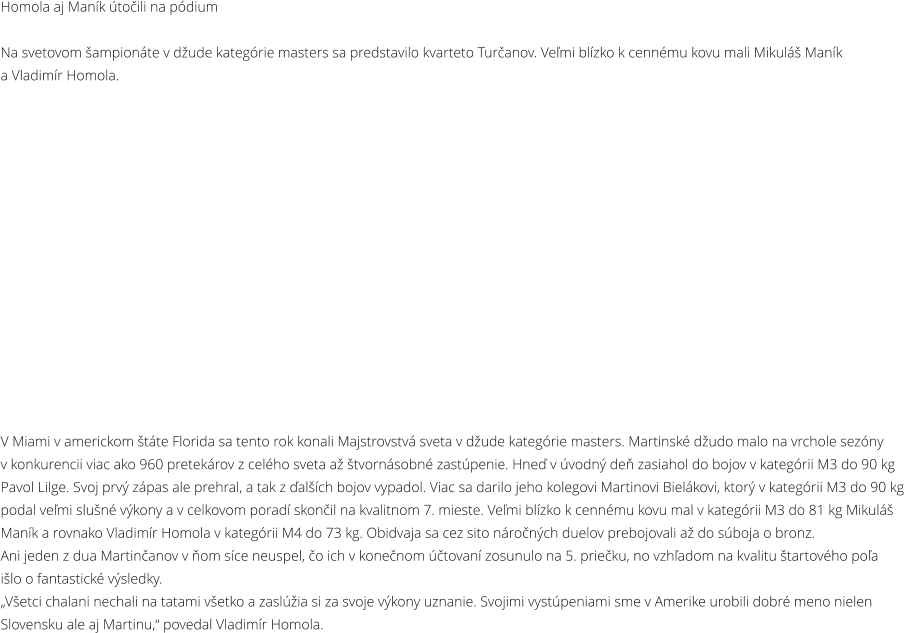 Homola aj Maník útočili na pódium

Na svetovom šampionáte v džude kategórie masters sa predstavilo kvarteto Turčanov. Veľmi blízko k cennému kovu mali Mikuláš Maník a Vladimír Homola.

V Miami v americkom štáte Florida sa tento rok konali Majstrovstvá sveta v džude kategórie masters. Martinské džudo malo na vrchole sezóny v konkurencii viac ako 960 pretekárov z celého sveta až štvornásobné zastúpenie. Hneď v úvodný deň zasiahol do bojov v kategórii M3 do 90 kg Pavol Lilge. Svoj prvý zápas ale prehral, a tak z ďalších bojov vypadol. Viac sa darilo jeho kolegovi Martinovi Bielákovi, ktorý v kategórii M3 do 90 kg podal veľmi slušné výkony a v celkovom poradí skončil na kvalitnom 7. mieste. Veľmi blízko k cennému kovu mal v kategórii M3 do 81 kg Mikuláš Maník a rovnako Vladimír Homola v kategórii M4 do 73 kg. Obidvaja sa cez sito náročných duelov prebojovali až do súboja o bronz.
Ani jeden z dua Martinčanov v ňom síce neuspel, čo ich v konečnom účtovaní zosunulo na 5. priečku, no vzhľadom na kvalitu štartového poľa išlo o fantastické výsledky.
„Všetci chalani nechali na tatami všetko a zaslúžia si za svoje výkony uznanie. Svojimi vystúpeniami sme v Amerike urobili dobré meno nielen Slovensku ale aj Martinu," povedal Vladimír Homola.